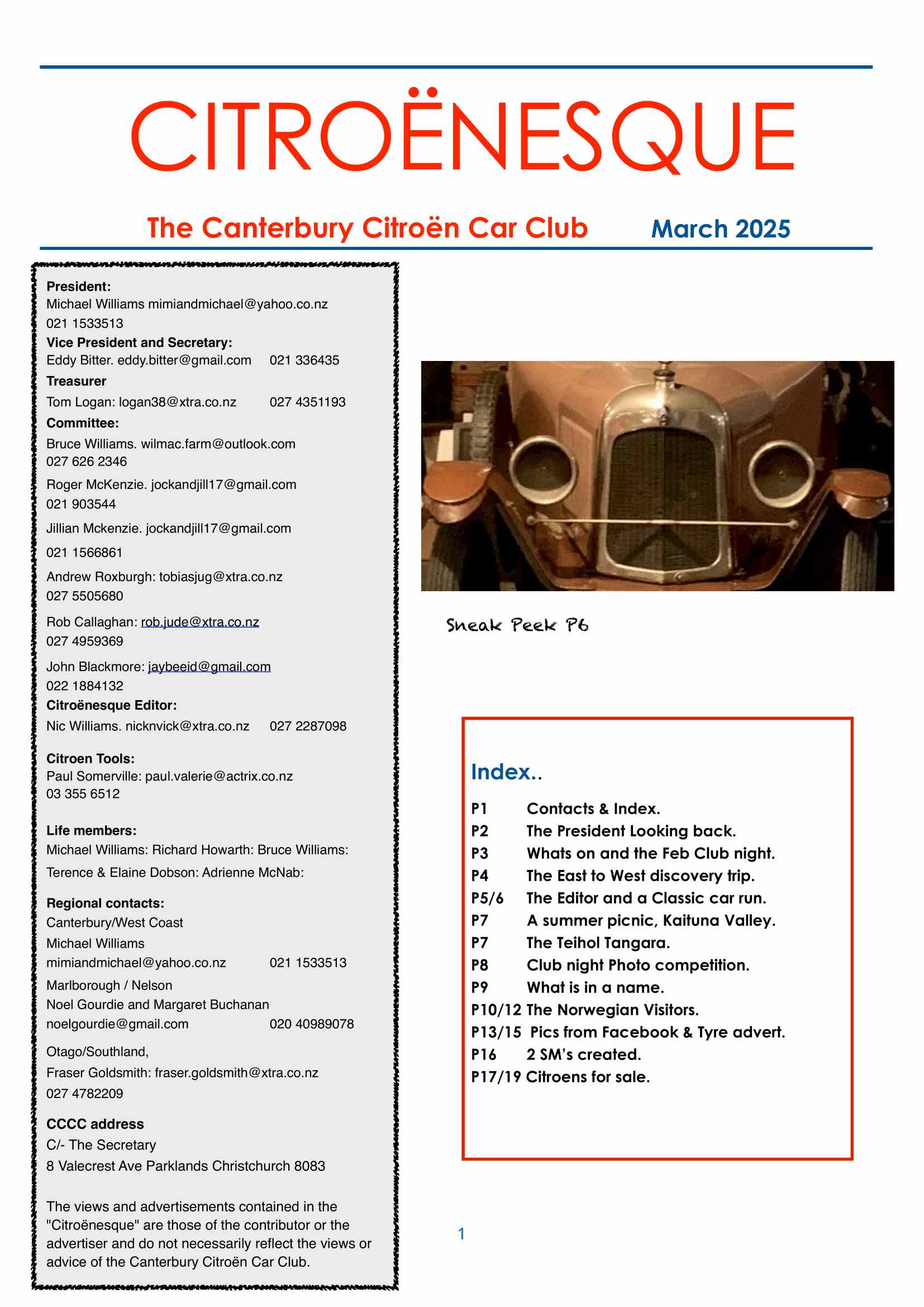 CITROËNESQUE

The Canterbury Citroën Car Club March 2025

President:
Michael Williams mimiandmichael@yahoo.co.nz
021 1533513
Vice President and Secretary:
Eddy Bitter. eddy.bitter@gmail.com 021 336435
Treasurer
Tom Logan: logan38@xtra.co.nz 027 4351193
Committee:
Bruce Williams. wilmac.farm@outlook.com
027 626 2346
Roger McKenzie. jockandjill17@gmail.com
021 903544
Jillian Mckenzie. jockandjill17@gmail.com
021 1566861
Andrew Roxburgh: tobiasjug@xtra.co.nz
027 5505680
Rob Callaghan: rob.jude@xtra.co.nz
027 4959369
John Blackmore: jaybeeid@gmail.com
022 1884132
Citroënesque Editor:
Nic Williams. nicknvick@xtra.co.nz 027 2287098

Citroen Tools:
Paul Somerville: paul.valerie@actrix.co.nz
03 355 6512

Life members:
Michael Williams: Richard Howarth: Bruce Williams:
Terence & Elaine Dobson: Adrienne McNab:

Regional contacts:
Canterbury/West Coast
Michael Williams
mimiandmichael@yahoo.co.nz 021 1533513
Marlborough / Nelson
Noel Gourdie and Margaret Buchanan
noelgourdie@gmail.com 020 40989078
Otago/Southland,
Fraser Goldsmith: fraser.goldsmith@xtra.co.nz
027 4782209

CCCC address
C/- The Secretary
8 Valecrest Ave Parklands Christchurch 8083

The views and advertisements contained in the "Citroënesque" are those of the contributor or the advertiser and do not necessarily reflect the views or advice of the Canterbury Citroën Car Club.

Sneak Peek P6

Index..
P1 Contacts & Index.
P2 The President Looking back.
P3 Whats on and the Feb Club night.
P4 The East to West discovery trip.
P5/6 The Editor and a Classic car run.
P7 A summer picnic, Kaituna Valley.
P7 The Teihol Tangara.
P8 Club night Photo competition.
P9 What is in a name.
P10/12 The Norwegian Visitors.
P13/15 Pics from Facebook & Tyre advert.
P16 2 SM's created.
P17/19 Citroens for sale.

1